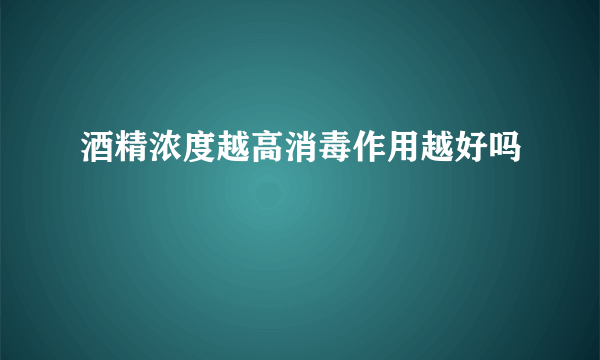 酒精浓度越高消毒作用越好吗